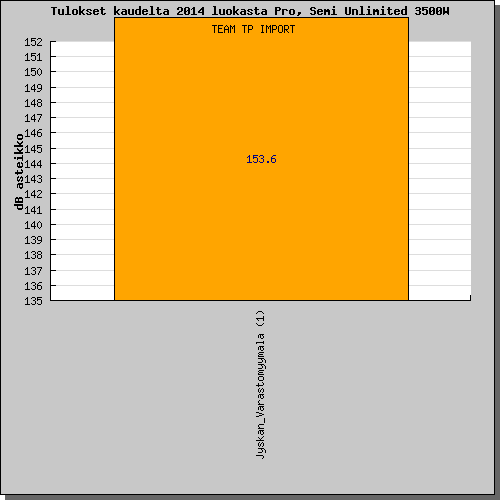 Tulokset kaudelta 2014 luokasta Pro, Semi Unlimited 3500W

TEAM TP IMPORT

dB asteikko

152
151
150
149
148
147
146
145
144
143
142
141
140
139
138
137
136
135

153.6

Jyskan_Varastomyymala (1)